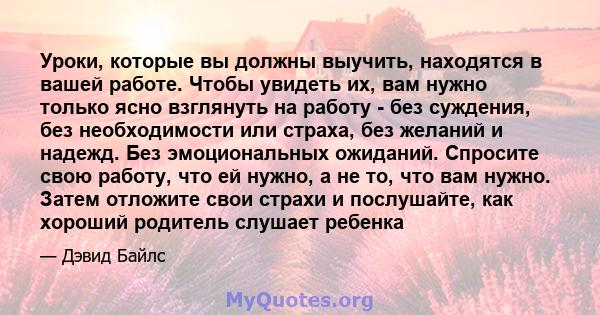 Уроки, которые вы должны выучить, находятся в вашей работе. Чтобы увидеть их, вам нужно только ясно взглянуть на работу - без суждения, без необходимости или страха, без желаний и надежд. Без эмоциональных ожиданий. Спросите свою работу, что ей нужно, а не то, что вам нужно. Затем отложите свои страхи и послушайте, как хороший родитель слушает ребенка

— Дэвид Байлс

MyQuotes.org